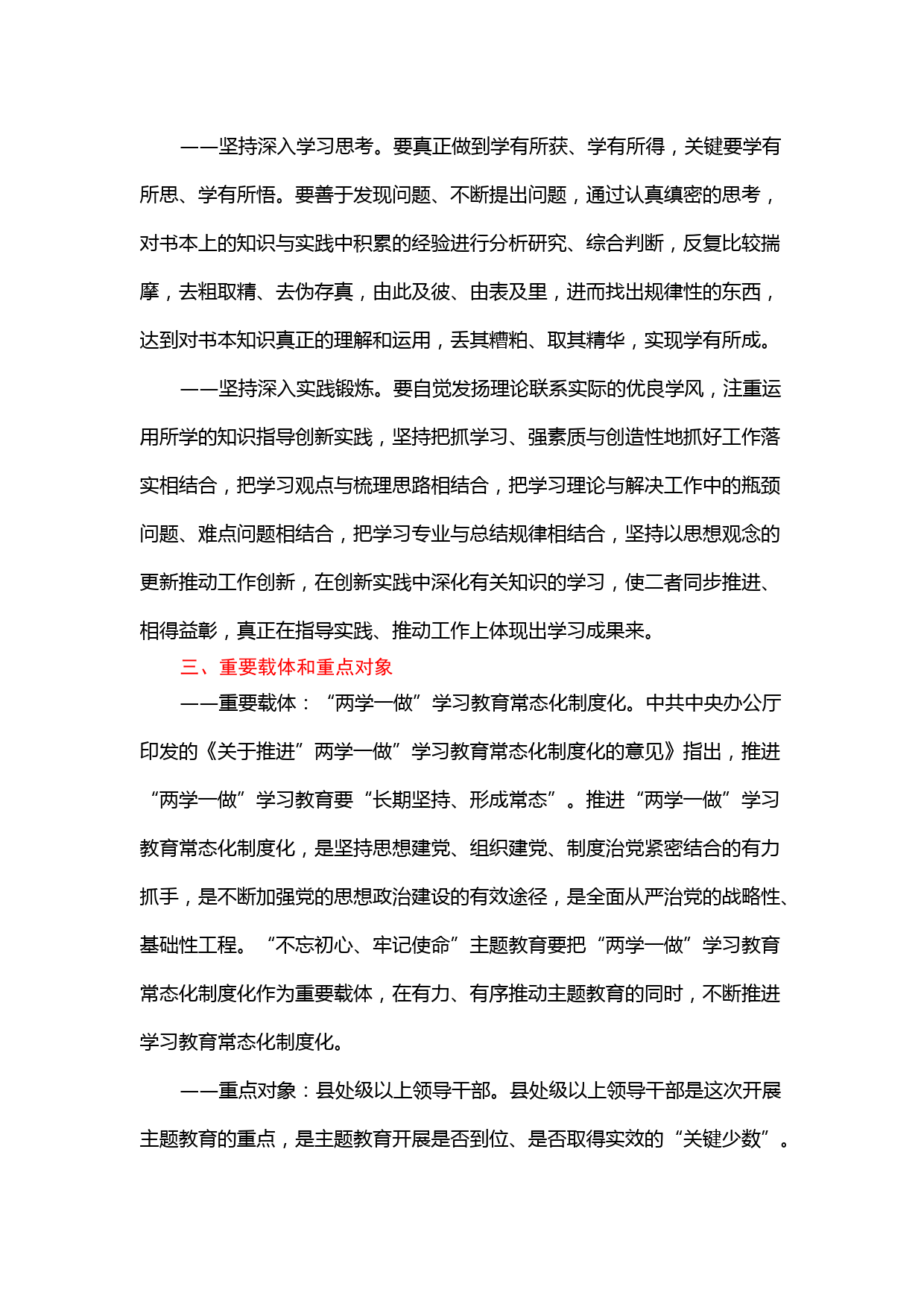 ——坚持深入学习思考。要真正做到学有所获、学有所得，关键要学有所思、学有所悟。要善于发现问题、不断提出问题，通过认真缜密的思考，对书本上的知识与实践中积累的经验进行分析研究、综合判断，反复比较揣摩，去粗取精、去伪存真，由此及彼、由表及里，进而找出规律性的东西，达到对书本知识真正的理解和运用，丢其糟粕、取其精华，实现学有所成。

——坚持深入实践锻炼。要自觉发扬理论联系实际的优良学风，注重运用所学的知识指导创新实践，坚持把抓学习、强素质与创造性地抓好工作落实相结合，把学习观点与梳理思路相结合，把学习理论与解决工作中的瓶颈问题、难点问题相结合，把学习专业与总结规律相结合，坚持以思想观念的更新推动工作创新，在创新实践中深化有关知识的学习，使二者同步推进、相得益彰，真正在指导实践、推动工作上体现出学习成果来。

三、重要载体和重点对象

——重要载体：“两学一做”学习教育常态化制度化。中共中央办公厅印发的《关于推进”两学一做”学习教育常态化制度化的意见》指出，推进“两学一做”学习教育要“长期坚持、形成常态”。推进“两学一做”学习教育常态化制度化，是坚持思想建党、组织建党、制度治党紧密结合的有力抓手，是不断加强党的思想政治建设的有效途径，是全面从严治党的战略性、基础性工程。“不忘初心、牢记使命”主题教育要把“两学一做”学习教育常态化制度化作为重要载体，在有力、有序推动主题教育的同时，不断推进学习教育常态化制度化。

——重点对象：县处级以上领导干部。县处级以上领导干部是这次开展主题教育的重点，是主题教育开展是否到位、是否取得实效的“关键少数”。